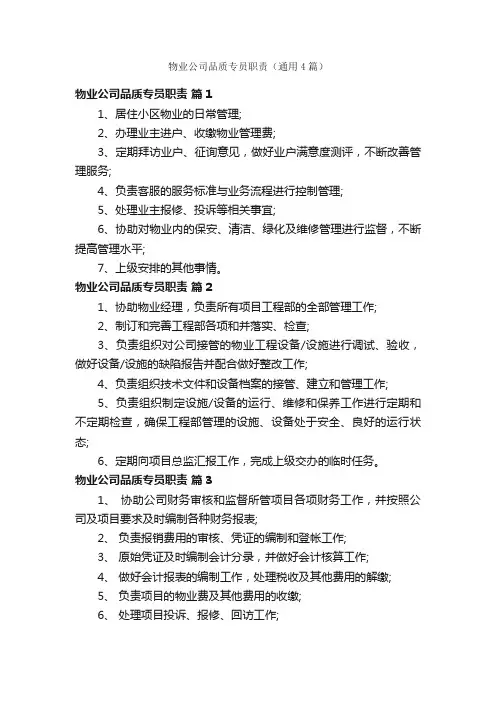 物业公司品质专员职责（通用4篇）

物业公司品质专员职责 篇1

1、居住小区物业的日常管理;

2、办理业主进户、收缴物业管理费;

3、定期拜访业户、征询意见，做好业户满意度测评，不断改善管理服务;

4、负责客服的服务标准与业务流程进行控制管理;

5、处理业主报修、投诉等相关事宜;

6、协助对物业内的保安、清洁、绿化及维修管理进行监督，不断提高管理水平;

7、上级安排的其他事情。

物业公司品质专员职责 篇2

1、协助物业经理，负责所有项目工程部的全部管理工作;

2、制订和完善工程部各项和并落实、检查;

3、负责组织对公司接管的物业工程设备/设施进行调试、验收，做好设备/设施的缺陷报告并配合做好整改工作;

4、负责组织技术文件和设备档案的接管、建立和管理工作;

5、负责组织制定设施/设备的运行、维修和保养工作进行定期和不定期检查，确保工程部管理的设施、设备处于安全、良好的运行状态;

6、定期向项目总监汇报工作，完成上级交办的临时任务。

物业公司品质专员职责 篇3

1、 协助公司财务审核和监督所管项目各项财务工作，并按照公司及项目要求及时编制各种财务报表;

2、 负责报销费用的审核、凭证的编制和登帐工作;

3、 原始凭证及时编制会计分录，并做好会计核算工作;

4、 做好会计报表的编制工作，处理税收及其他费用的解缴;

5、 负责项目的物业费及其他费用的收缴;

6、 处理项目投诉、报修、回访工作;